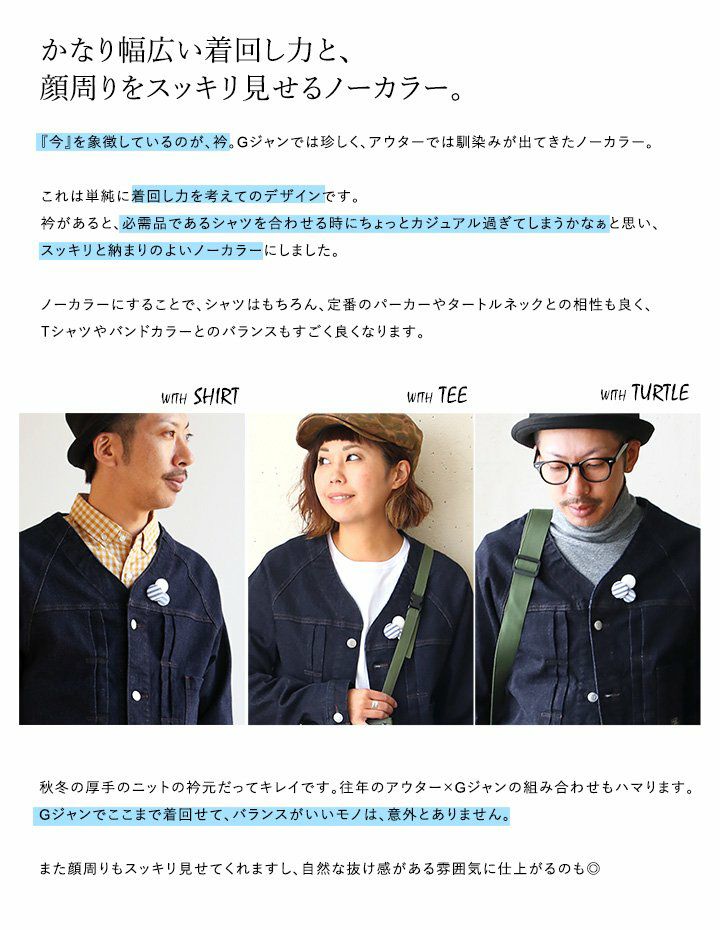 かなり幅広い着回し力と、
顔周りをスッキリ見せるノーカラー。

『今』を象徴しているのが、衿。Gジャンでは珍しく、アウターでは馴染みが出てきたノーカラー。

これは単純に着回し力を考えてのデザインです。
衿があると、必需品であるシャツを合わせる時にちょっとカジュアル過ぎてしまうかなぁと思い、
スッキリと納まりのよいノーカラーにしました。

ノーカラーにすることで、シャツはもちろん、定番のパーカーやタートルネックとの相性も良く、
Tシャツやバンドカラーとのバランスもすごく良くなります。

WITH SHIRT

WITH TEE

WITH TURTLE

秋冬の厚手のニットの衿元だってキレイです。往年のアウター×Gジャンの組み合わせもハマります。
Gジャンでここまで着回せて、バランスがいいモノは、意外とありません。

また顔周りもスッキリ見せてくれますし、自然な抜け感がある雰囲気に仕上がるのも◎